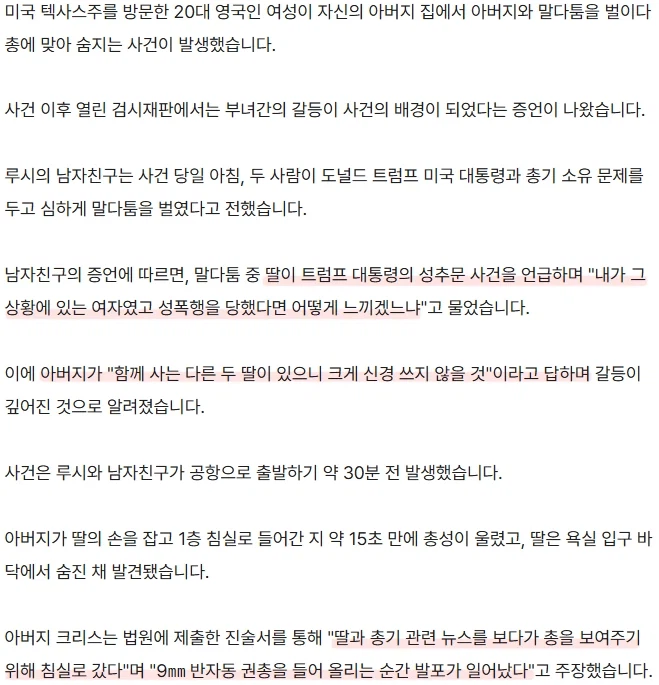 미국 텍사스주를 방문한 20대 영국인 여성이 자신의 아버지 집에서 아버지와 말다툼을 벌이다 총에 맞아 숨지는 사건이 발생했습니다.

사건 이후 열린 검시재판에서는 부녀간의 갈등이 사건의 배경이 되었다는 증언이 나왔습니다.

루시의 남자친구는 사건 당일 아침, 두 사람이 도널드 트럼프 미국 대통령과 총기 소유 문제를 두고 심하게 말다툼을 벌였다고 전했습니다.

남자친구의 증언에 따르면, 말다툼 중 딸이 트럼프 대통령의 성추문 사건을 언급하며 "내가 그 상황에 있는 여자였고 성폭행을 당했다면 어떻게 느끼겠느냐"고 물었습니다.

이에 아버지가 "함께 사는 다른 두 딸이 있으니 크게 신경 쓰지 않을 것"이라고 답하며 갈등이 깊어진 것으로 알려졌습니다.

사건은 루시와 남자친구가 공항으로 출발하기 약 30분 전 발생했습니다.

아버지가 딸의 손을 잡고 1층 침실로 들어간 지 약 15초 만에 총성이 울렸고, 딸은 욕실 입구 바닥에서 숨진 채 발견됐습니다.

아버지 크리스는 법원에 제출한 진술서를 통해 "딸과 총기 관련 뉴스를 보다가 총을 보여주기 위해 침실로 갔다"며 "9㎜ 반자동 권총을 들어 올리는 순간 발포가 일어났다"고 주장했습니다.